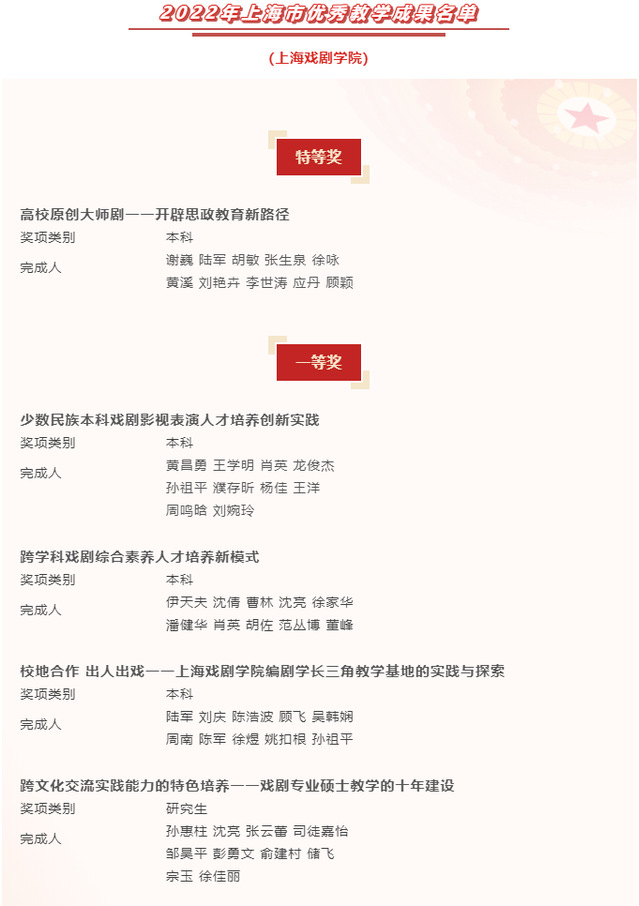 2022年上海市优秀教学成果名单

(上海戏剧学院)

特等奖

高校原创大师剧——开辟思政教育新路径

奖项类别
本科

完成人
谢巍 陆军 胡敏 张生泉 徐咏
黄溪 刘艳卉 李世涛 应丹 顾颖

一等奖

少数民族本科戏剧影视表演人才培养创新实践

奖项类别
本科

完成人
黄昌勇 王学明 肖英 龙俊杰
孙祖平 濮存昕 杨佳 王洋
周鸣晗 刘婉玲

跨学科戏剧综合素养人才培养新模式

奖项类别
本科

完成人
伊天夫 沈倩 曹林 沈亮 徐家华
潘健华 肖英 胡佐 范丛博 董峰

校地合作 出人出戏——上海戏剧学院编剧学长三角教学基地的实践与探索

奖项类别
本科

完成人
陆军 刘庆 陈浩波 顾飞 吴韩娴
周南 陈军 徐煜 姚扣根 孙祖平

跨文化交流实践能力的特色培养——戏剧专业硕士教学的十年建设

奖项类别
研究生

完成人
孙惠柱 沈亮 张云蕾 司徒嘉怡
邹昊平 彭勇文 俞建村 储飞
宗玉 徐佳丽